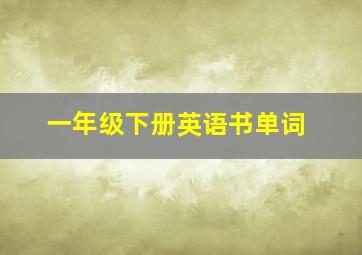 一年级下册英语书单词